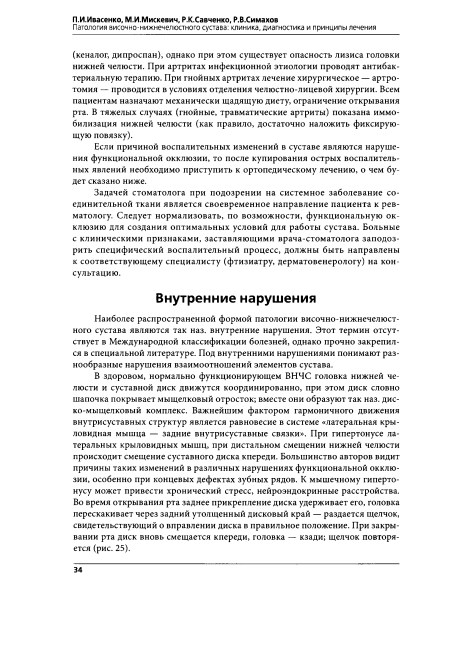 П.И.Ивасенко, М.И.Мискевич, Р.К.Савченко, Р.В.Симахов
Патология височно-нижнечелюстного сустава: клиника, диагностика и принципы лечения

(кеналог, дипроспан), однако при этом существует опасность лизиса головки нижней челюсти. При артритах инфекционной этиологии проводят антибактериальную терапию. При гнойных артритах лечение хирургическое — артротомия — проводится в условиях отделения челюстно-лицевой хирургии. Всем пациентам назначают механически щадящую диету, ограничение открывания рта. В тяжелых случаях (гнойные, травматические артриты) показана иммобилизация нижней челюсти (как правило, достаточно наложить фиксирующую повязку).

Если причиной воспалительных изменений в суставе являются нарушения функциональной окклюзии, то после купирования острых воспалительных явлений необходимо приступить к ортопедическому лечению, о чем будет сказано ниже.

Задачей стоматолога при подозрении на системное заболевание соединительной ткани является своевременное направление пациента к ревматологу. Следует нормализовать, по возможности, функциональную окклюзию для создания оптимальных условий для работы сустава. Больные с клиническими признаками, заставляющими врача-стоматолога заподозрить специфический воспалительный процесс, должны быть направлены к соответствующему специалисту (фтизиатру, дерматовенерологу) на консультацию.

Внутренние нарушения

Наиболее распространенной формой патологии височно-нижнечелюстного сустава являются так наз. внутренние нарушения. Этот термин отсутствует в Международной классификации болезней, однако прочно закрепился в специальной литературе. Под внутренними нарушениями понимают разнообразные нарушения взаимоотношений элементов сустава.

В здоровом, нормально функционирующем ВНЧС головка нижней челюсти и суставной диск движутся координированно, при этом диск словно шапочка покрывает мыщелковый отросток; вместе они образуют так наз. диско-мыщелковый комплекс. Важнейшим фактором гармоничного движения внутрисуставных структур является равновесие в системе «латеральная крыловидная мышца — задние внутрисуставные связки». При гипертонусе латеральных крыловидных мышц, при дистальном смещении нижней челюсти происходит смещение суставного диска кпереди. Большинство авторов видит причины таких изменений в различных нарушениях функциональной окклюзии, особенно при концевых дефектах зубных рядов. К мышечному гипертонусу может привести хронический стресс, нейроэндокринные расстройства. Во время открывания рта заднее прикрепление диска удерживает его, головка перескакивает через задний утолщенный дисковый край — раздается щелчок, свидетельствующий о вправлении диска в правильное положение. При закрывании рта диск вновь смещается кпереди, головка — кзади; щелчок повторяется (рис. 25).

34